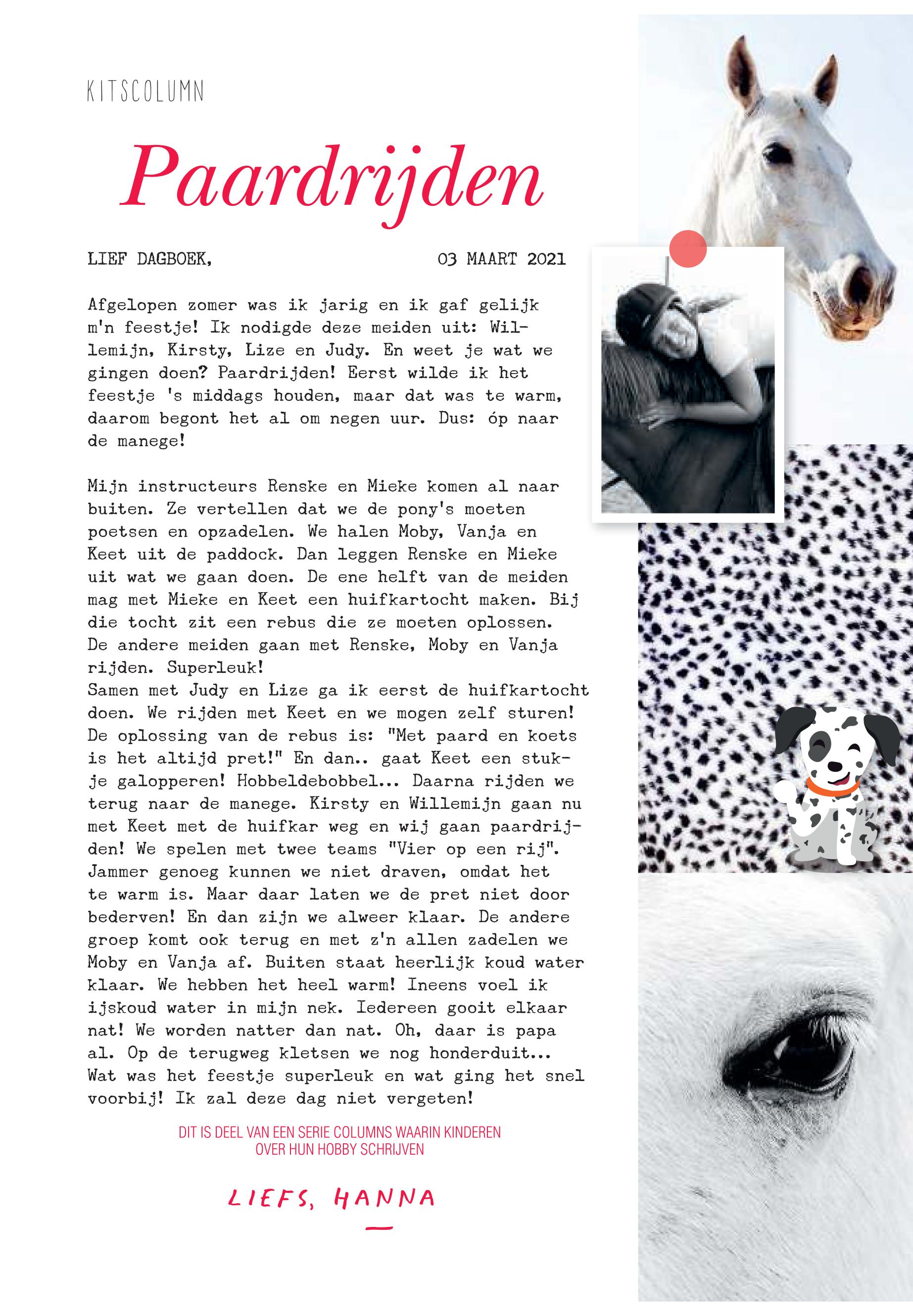 KITSCOLUMN

Paardrijden

LIEF DAGBOEK, 03 MAART 2021

Afgelopen zomer was ik jarig en ik gaf gelijk m'n feestje! Ik nodigde deze meiden uit: Willemijn, Kirsty, Lize en Judy. En weet je wat we gingen doen? Paardrijden! Eerst wilde ik het feestje 's middags houden, maar dat was te warm, daarom begont het al om negen uur. Dus: óp naar de manege!

Mijn instructeurs Renske en Mieke komen al naar buiten. Ze vertellen dat we de pony's moeten poetsen en opzadelen. We halen Moby, Vanja en Keet uit de paddock. Dan leggen Renske en Mieke uit wat we gaan doen. De ene helft van de meiden mag met Mieke en Keet een huifkartocht maken. Bij die tocht zit een rebus die ze moeten oplossen. De andere meiden gaan met Renske, Moby en Vanja rijden. Superleuk!
Samen met Judy en Lize ga ik eerst de huifkartocht doen. We rijden met Keet en we mogen zelf sturen! De oplossing van de rebus is: "Met paard en koets is het altijd pret!" En dan.. gaat Keet een stukje galopperen! Hobbeldebobbel... Daarna rijden we terug naar de manege. Kirsty en Willemijn gaan nu met Keet met de huifkar weg en wij gaan paardrijden! We spelen met twee teams "Vier op een rij". Jammer genoeg kunnen we niet draven, omdat het te warm is. Maar daar laten we de pret niet door bederven! En dan zijn we alweer klaar. De andere groep komt ook terug en met z'n allen zadelen we Moby en Vanja af. Buiten staat heerlijk koud water klaar. We hebben het heel warm! Ineens voel ik ijskoud water in mijn nek. Iedereen gooit elkaar nat! We worden natter dan nat. Oh, daar is papa al. Op de terugweg kletsen we nog honderduit... Wat was het feestje superleuk en wat ging het snel voorbij! Ik zal deze dag niet vergeten!

DIT IS DEEL VAN EEN SERIE COLUMNS WAARIN KINDEREN OVER HUN HOBBY SCHRIJVEN

LIEFS, HANNA